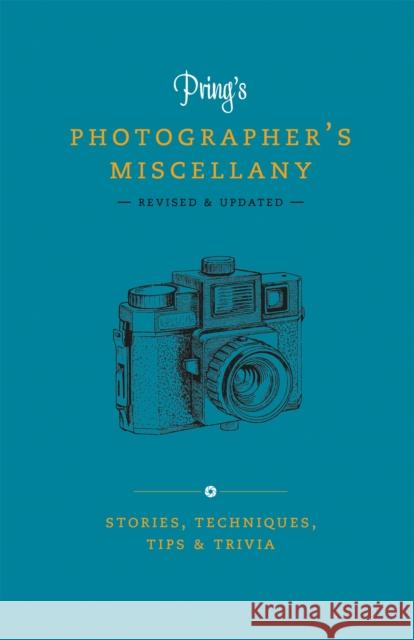 Pring's
PHOTOGRAPHER'S MISCELLANY
— REVISED & UPDATED —

STORIES, TECHNIQUES, TIPS & TRIVIA